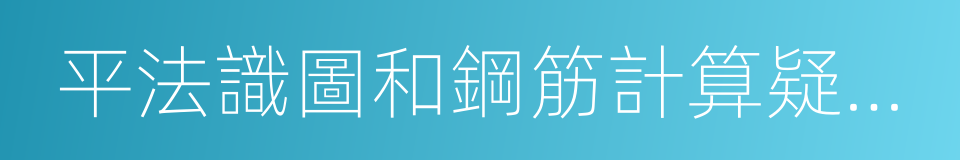 平法識圖和鋼筋計算疑...